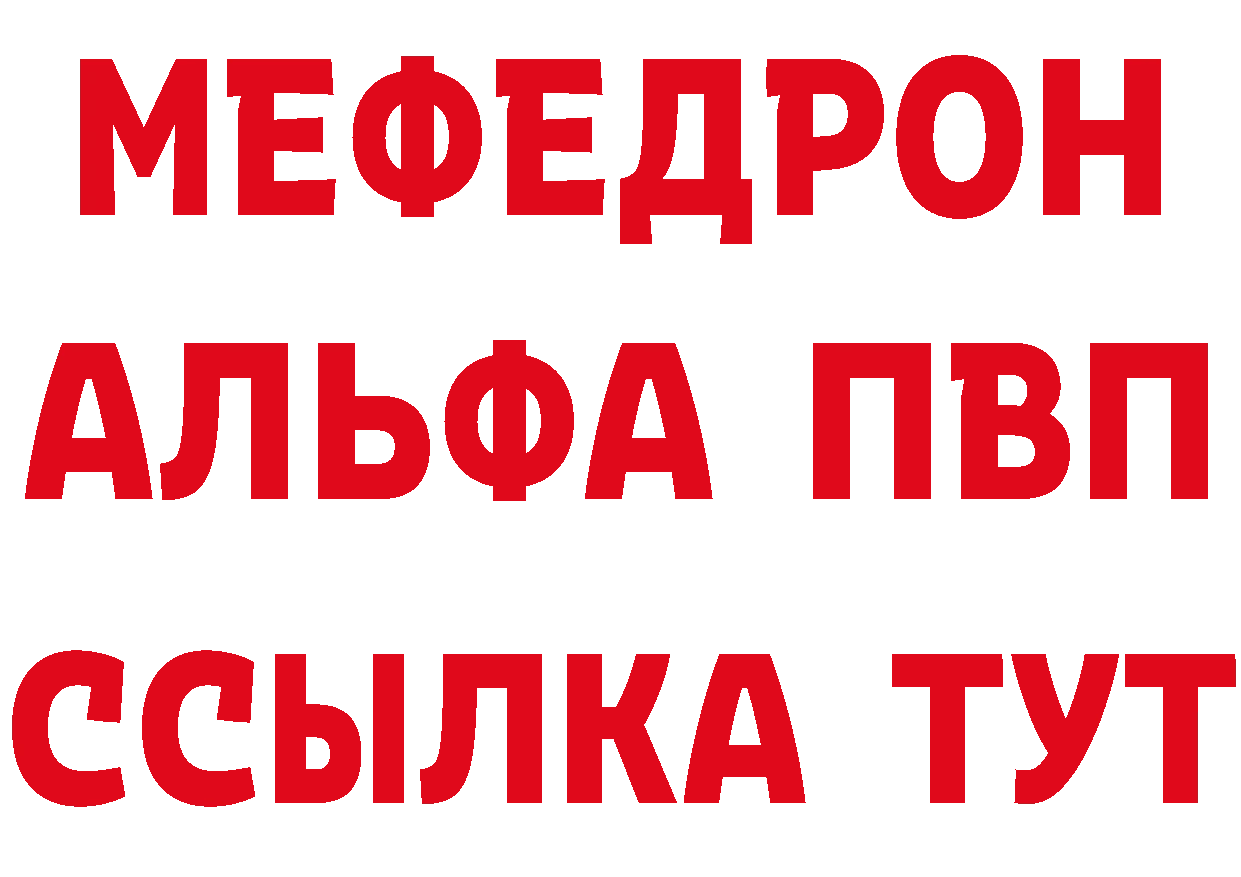 МЕФЕДРОН
АЛЬФА ПВП
ССЫЛКА ТУТ